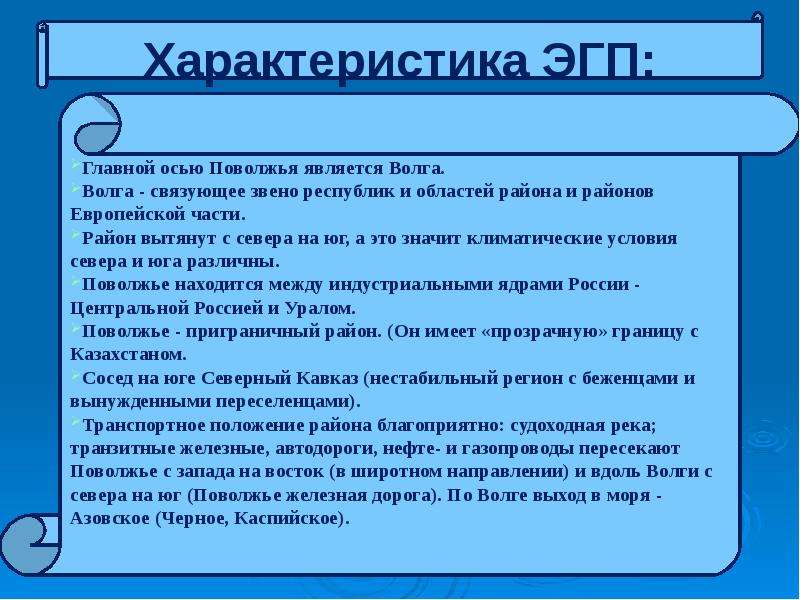 Характеристика ЭГП:

Главной осью Поволжья является Волга.

Волга - связующее звено республик и областей района и районов Европейской части.

Район вытянут с севера на юг, а это значит климатические условия севера и юга различны.

Поволжье находится между индустриальными ядрами России - Центральной Россией и Уралом.

Поволжье - приграничный район. (Он имеет «прозрачную» границу с Казахстаном.

Сосед на юге Северный Кавказ (нестабильный регион с беженцами и вынужденными переселенцами).

Транспортное положение района благоприятно: судоходная река; транзитные железные, автодороги, нефте- и газопроводы пересекают Поволжье с запада на восток (в широтном направлении) и вдоль Волги с севера на юг (Поволжье железная дорога). По Волге выход в моря - Азовское (Черное, Каспийское).